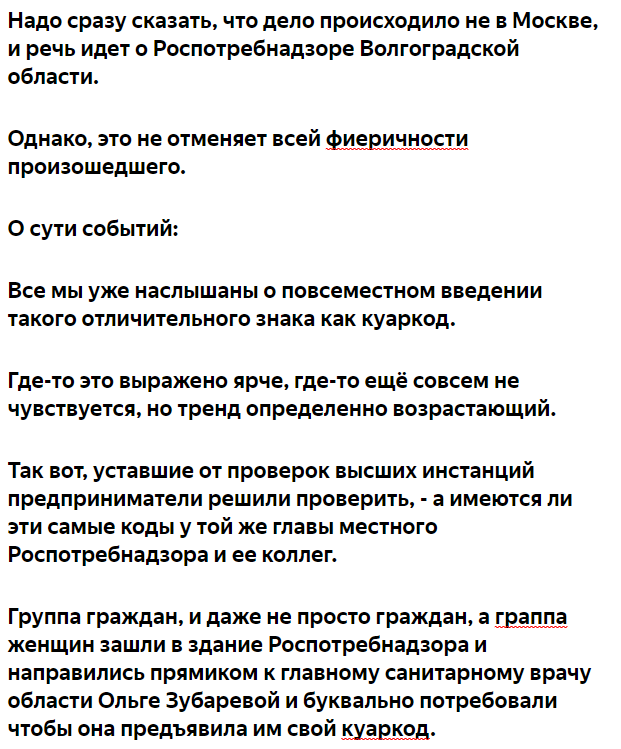 Надо сразу сказать, что дело происходило не в Москве, и речь идет о Роспотребнадзоре Волгоградской области.

Однако, это не отменяет всей фиеричности произошедшего.

О сути событий:

Все мы уже наслышаны о повсеместном введении такого отличительного знака как куаркод.

Где-то это выражено ярче, где-то ещё совсем не чувствуется, но тренд определенно возрастающий.

Так вот, уставшие от проверок высших инстанций предприниматели решили проверить, - а имеются ли эти самые коды у той же главы местного Роспотребнадзора и ее коллег.

Группа граждан, и даже не просто граждан, а граппа женщин зашли в здание Роспотребнадзора и направились прямиком к главному санитарному врачу области Ольге Зубаревой и буквально потребовали чтобы она предъявила им свой куаркод.